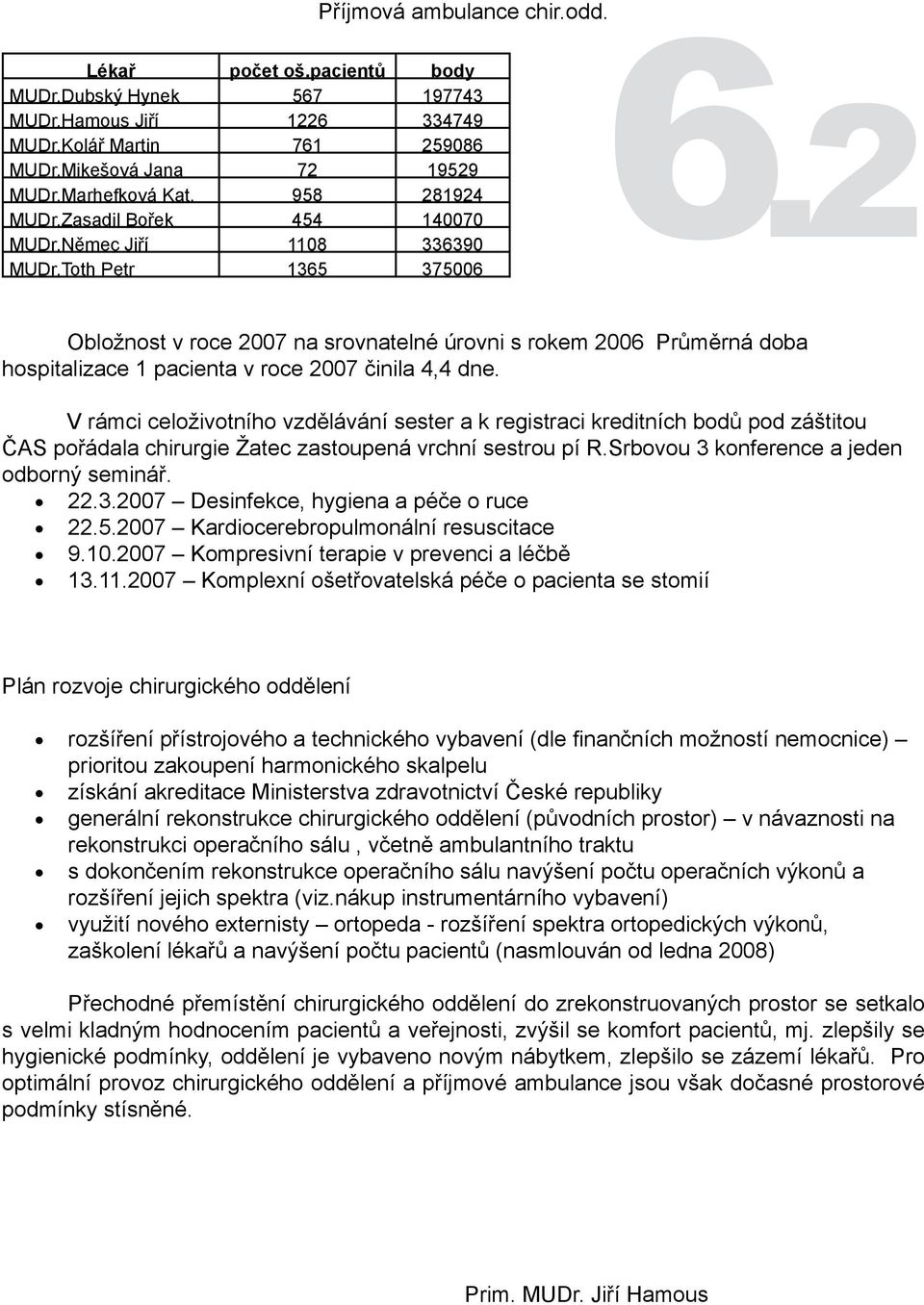 Příjmová ambulance chir.odd.

| Lékař | počet oš.pacientů | body |
|---|---|---|
| MUDr.Dubský Hynek | 567 | 197743 |
| MUDr.Hamous Jiří | 1226 | 334749 |
| MUDr.Kolář Martin | 761 | 259086 |
| MUDr.Mikešová Jana | 72 | 19529 |
| MUDr.Marhefková Kat. | 958 | 281924 |
| MUDr.Zasadil Bořek | 454 | 140070 |
| MUDr.Němec Jiří | 1108 | 336390 |
| MUDr.Toth Petr | 1365 | 375006 |

6.2

Obložnost v roce 2007 na srovnatelné úrovni s rokem 2006 Průměrná doba hospitalizace 1 pacienta v roce 2007 činila 4,4 dne.

V rámci celoživotního vzdělávání sester a k registraci kreditních bodů pod záštitou ČAS pořádala chirurgie Žatec zastoupená vrchní sestrou pí R.Srbovou 3 konference a jeden odborný seminář.
• 22.3.2007 – Desinfekce, hygiena a péče o ruce
• 22.5.2007 – Kardiocerebropulmonální resuscitace
• 9.10.2007 – Kompresivní terapie v prevenci a léčbě
• 13.11.2007 – Komplexní ošetřovatelská péče o pacienta se stomií

Plán rozvoje chirurgického oddělení

• rozšíření přístrojového a technického vybavení (dle finančních možností nemocnice) – prioritou zakoupení harmonického skalpelu
• získání akreditace Ministerstva zdravotnictví České republiky
• generální rekonstrukce chirurgického oddělení (původních prostor) – v návaznosti na rekonstrukci operačního sálu , včetně ambulantního traktu
• s dokončením rekonstrukce operačního sálu navýšení počtu operačních výkonů a rozšíření jejich spektra (viz.nákup instrumentárního vybavení)
• využití nového externisty – ortopeda - rozšíření spektra ortopedických výkonů, zaškolení lékařů a navýšení počtu pacientů (nasmlouván od ledna 2008)

Přechodné přemístění chirurgického oddělení do zrekonstruovaných prostor se setkalo s velmi kladným hodnocením pacientů a veřejnosti, zvýšil se komfort pacientů, mj. zlepšily se hygienické podmínky, oddělení je vybaveno novým nábytkem, zlepšilo se zázemí lékařů. Pro optimální provoz chirurgického oddělení a příjmové ambulance jsou však dočasné prostorové podmínky stísněné.

Prim. MUDr. Jiří Hamous